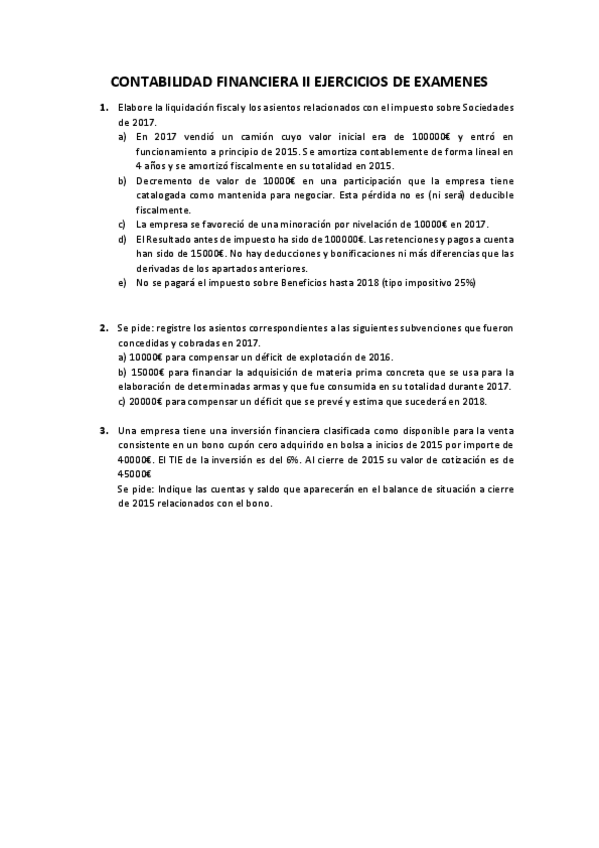 CONTABILIDAD FINANCIERA II EJERCICIOS DE EXAMENES

1. Elabore la liquidación fiscal y los asientos relacionados con el impuesto sobre Sociedades de 2017.

a) En 2017 vendió un camión cuyo valor inicial era de 100000€ y entró en funcionamiento a principio de 2015. Se amortiza contablemente de forma lineal en 4 años y se amortizó fiscalmente en su totalidad en 2015.

b) Decremento de valor de 10000€ en una participación que la empresa tiene catalogada como mantenida para negociar. Esta pérdida no es (ni será) deducible fiscalmente.

c) La empresa se favoreció de una minoración por nivelación de 10000€ en 2017.

d) El Resultado antes de impuesto ha sido de 100000€. Las retenciones y pagos a cuenta han sido de 15000€. No hay deducciones y bonificaciones ni más diferencias que las derivadas de los apartados anteriores.

e) No se pagará el impuesto sobre Beneficios hasta 2018 (tipo impositivo 25%)

2. Se pide: registre los asientos correspondientes a las siguientes subvenciones que fueron concedidas y cobradas en 2017.

a) 10000€ para compensar un déficit de explotación de 2016.

b) 15000€ para financiar la adquisición de materia prima concreta que se usa para la elaboración de determinadas armas y que fue consumida en su totalidad durante 2017.

c) 20000€ para compensar un déficit que se prevé y estima que sucederá en 2018.

3. Una empresa tiene una inversión financiera clasificada como disponible para la venta consistente en un bono cupón cero adquirido en bolsa a inicios de 2015 por importe de 40000€. El TIE de la inversión es del 6%. Al cierre de 2015 su valor de cotización es de 45000€

Se pide: Indique las cuentas y saldo que aparecerán en el balance de situación a cierre de 2015 relacionados con el bono.